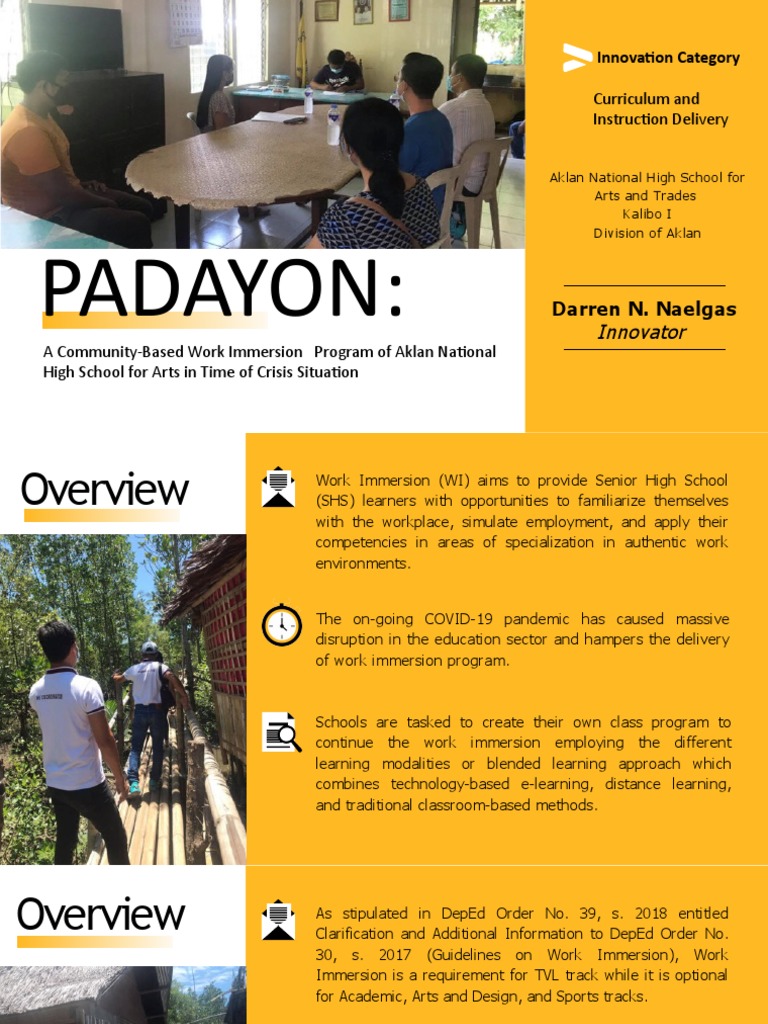 Innovation Category

Curriculum and Instruction Delivery

Aklan National High School for Arts and Trades
Kalibo I
Division of Aklan

Darren N. Naelgas
Innovator

PADAYON:

A Community-Based Work Immersion Program of Aklan National High School for Arts in Time of Crisis Situation

Overview

Work Immersion (WI) aims to provide Senior High School (SHS) learners with opportunities to familiarize themselves with the workplace, simulate employment, and apply their competencies in areas of specialization in authentic work environments.

The on-going COVID-19 pandemic has caused massive disruption in the education sector and hampers the delivery of work immersion program.

Schools are tasked to create their own class program to continue the work immersion employing the different learning modalities or blended learning approach which combines technology-based e-learning, distance learning, and traditional classroom-based methods.

Overview

As stipulated in DepEd Order No. 39, s. 2018 entitled Clarification and Additional Information to DepEd Order No. 30, s. 2017 (Guidelines on Work Immersion), Work Immersion is a requirement for TVL track while it is optional for Academic, Arts and Design, and Sports tracks.